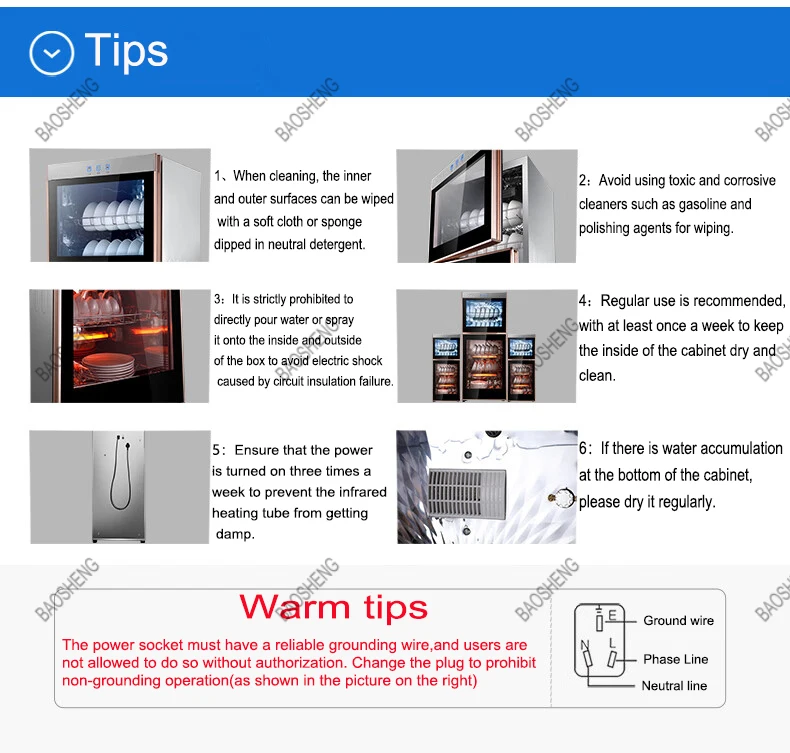 Tips

1、When cleaning, the inner and outer surfaces can be wiped with a soft cloth or sponge dipped in neutral detergent.

2：Avoid using toxic and corrosive cleaners such as gasoline and polishing agents for wiping.

3：It is strictly prohibited to directly pour water or spray it onto the inside and outside of the box to avoid electric shock caused by circuit insulation failure.

4：Regular use is recommended, with at least once a week to keep the inside of the cabinet dry and clean.

5：Ensure that the power is turned on three times a week to prevent the infrared heating tube from getting damp.

6：If there is water accumulation at the bottom of the cabinet, please dry it regularly.

Warm tips

The power socket must have a reliable grounding wire,and users are not allowed to do so without authorization. Change the plug to prohibit non-grounding operation(as shown in the picture on the right)

E
N
L
Ground wire
Phase Line
Neutral line

BAOSHENG